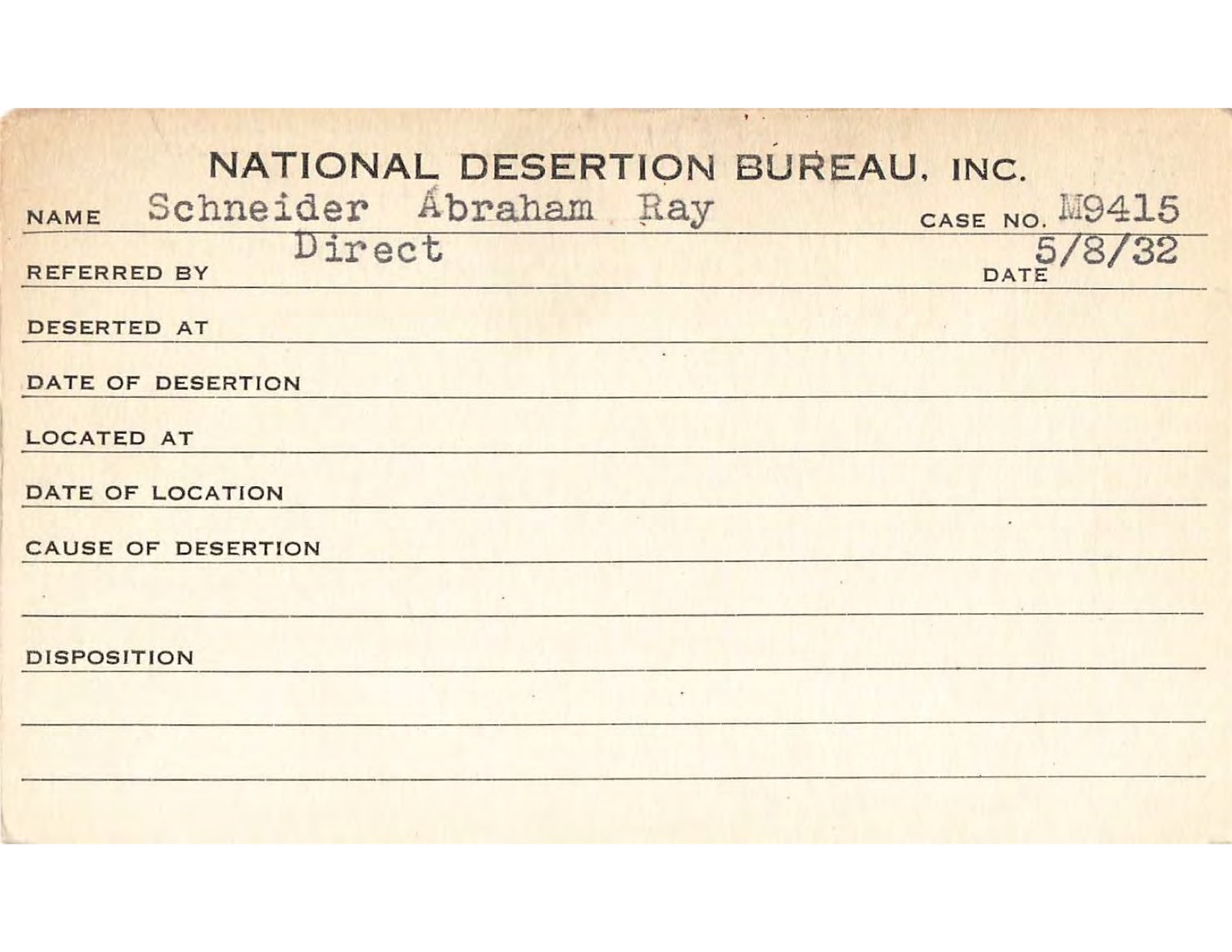 NATIONAL DESERTION BUREAU, INC.

NAME Schneider Abraham Ray CASE NO. M9415

REFERRED BY Direct DATE 5/8/32

DESERTED AT

DATE OF DESERTION

LOCATED AT

DATE OF LOCATION

CAUSE OF DESERTION

DISPOSITION